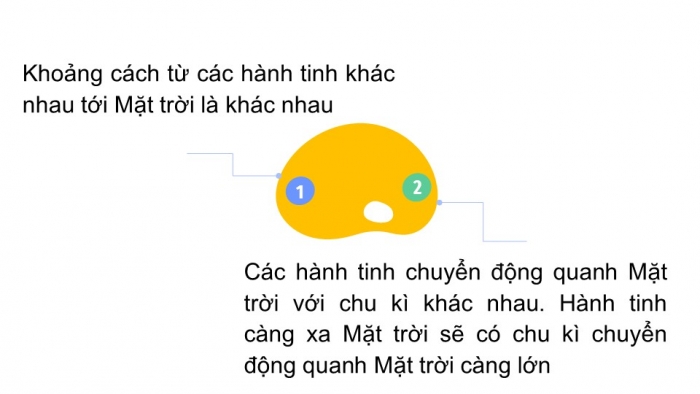 Khoảng cách từ các hành tinh khác nhau tới Mặt trời là khác nhau

1

2

Các hành tinh chuyển động quanh Mặt trời với chu kì khác nhau. Hành tinh càng xa Mặt trời sẽ có chu kì chuyển động quanh Mặt trời càng lớn